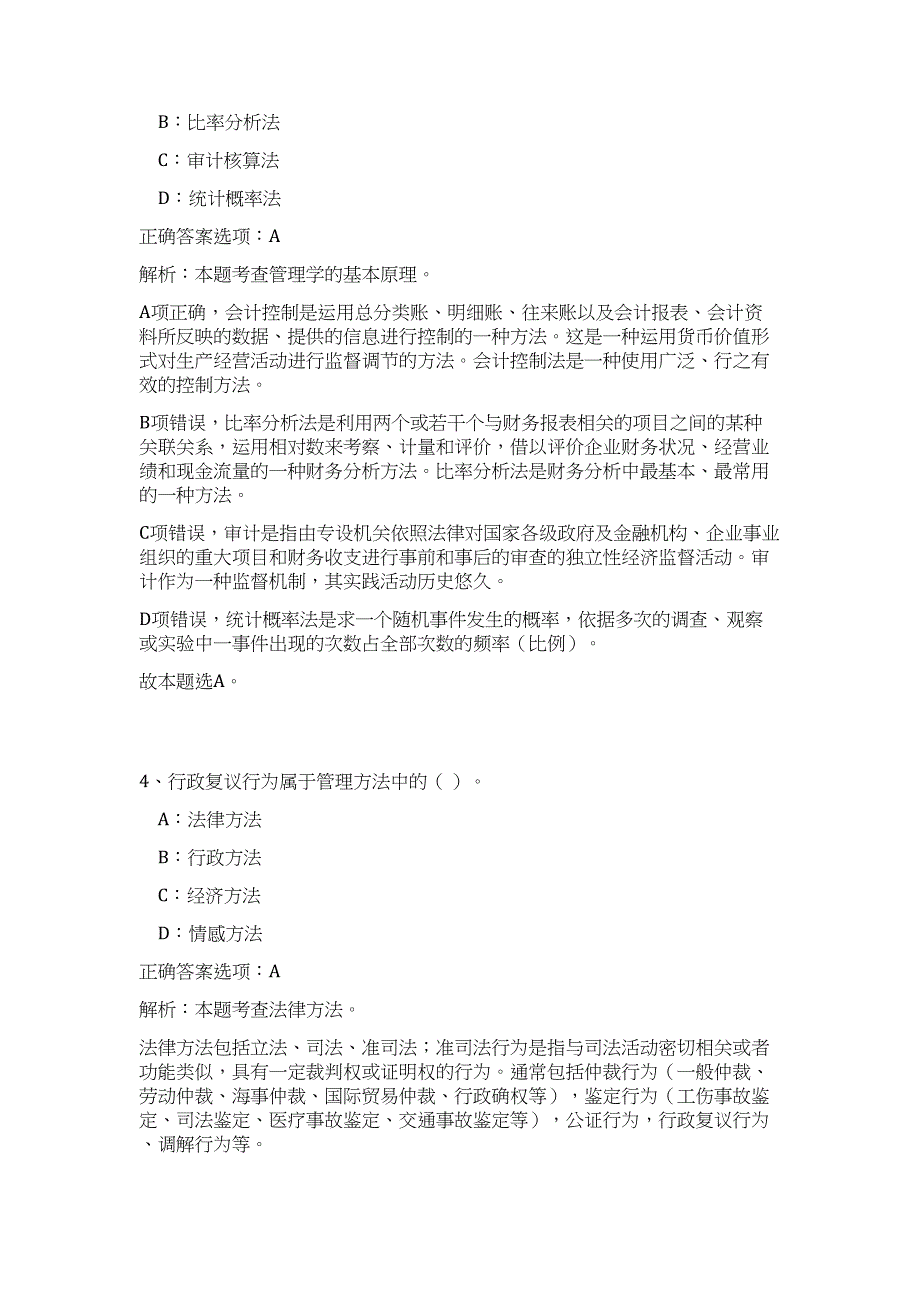 B：比率分析法

C：审计核算法

D：统计概率法

正确答案选项：A

解析：本题考查管理学的基本原理。

A项正确，会计控制是运用总分类账、明细账、往来账以及会计报表、会计资料所反映的数据、提供的信息进行控制的一种方法。这是一种运用货币价值形式对生产经营活动进行监督调节的方法。会计控制法是一种使用广泛、行之有效的控制方法。

B项错误，比率分析法是利用两个或若干个与财务报表相关的项目之间的某种关联关系，运用相对数来考察、计量和评价，借以评价企业财务状况、经营业绩和现金流量的一种财务分析方法。比率分析法是财务分析中最基本、最常用的一种方法。

C项错误，审计是指由专设机关依照法律对国家各级政府及金融机构、企业事业组织的重大项目和财务收支进行事前和事后的审查的独立性经济监督活动。审计作为一种监督机制，其实践活动历史悠久。

D项错误，统计概率法是求一个随机事件发生的概率，依据多次的调查、观察或实验中一事件出现的次数占全部次数的频率（比例）。

故本题选A。

4、行政复议行为属于管理方法中的（ ）。

A：法律方法

B：行政方法

C：经济方法

D：情感方法

正确答案选项：A

解析：本题考查法律方法。

法律方法包括立法、司法、准司法；准司法行为是指与司法活动密切相关或者功能类似，具有一定裁判权或证明权的行为。通常包括仲裁行为（一般仲裁、劳动仲裁、海事仲裁、国际贸易仲裁、行政确权等），鉴定行为（工伤事故鉴定、司法鉴定、医疗事故鉴定、交通事故鉴定等），公证行为，行政复议行为、调解行为等。